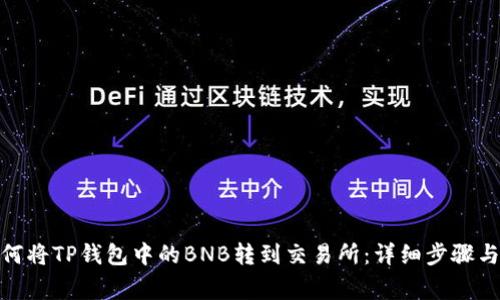 DeFi 通过区块链技术，实现

去中心

去中介

去中间人

何将TP钱包中的BNB转到交易所:详细步骤与